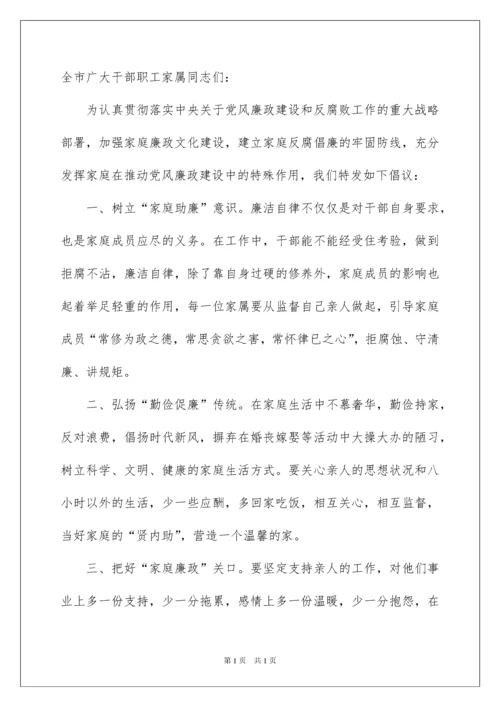 全市广大干部职工家属同志们：

为认真贯彻落实中央关于党风廉政建设和反腐败工作的重大战略部署，加强家庭廉政文化建设，建立家庭反腐倡廉的牢固防线，充分发挥家庭在推动党风廉政建设中的特殊作用，我们特发如下倡议：

一、树立“家庭助廉”意识。廉洁自律不仅仅是对干部自身要求，也是家庭成员应尽的义务。在工作中，干部能不能经受住考验，做到拒腐不沾，廉洁自律，除了靠自身过硬的修养外，家庭成员的影响也起着举足轻重的作用，每一位家属要从监督自己亲人做起，引导家庭成员“常修为政之德，常思贪欲之害，常怀律已之心”，拒腐蚀、守清廉、讲规矩。

二、弘扬“勤俭促廉”传统。在家庭生活中不慕奢华，勤俭持家，反对浪费，倡扬时代新风，摒弃在婚丧嫁娶等活动中大操大办的陋习，树立科学、文明、健康的家庭生活方式。要关心亲人的思想状况和八小时以外的生活，少一些应酬，多回家吃饭，相互关心，相互监督，当好家庭的“贤内助”，营造一个温馨的家。

三、把好“家庭廉政”关口。要坚定支持亲人的工作，对他们事业上多一份支持，少一分拖累，感情上多一份温暖，少一分抱怨，在

第1页 共1页